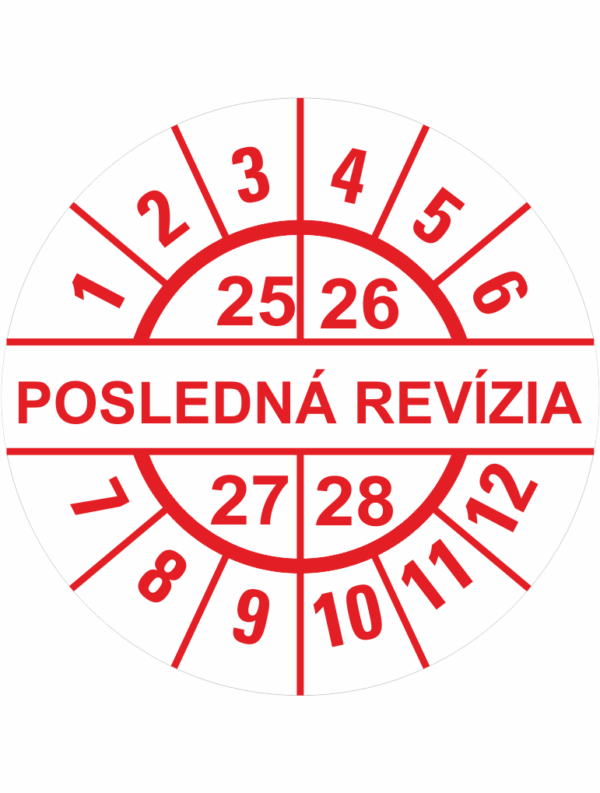 1 2 3 4 5 6

25 26

POSLEDNÁ REVÍZIA

27 28

7 8 9 10 11 12